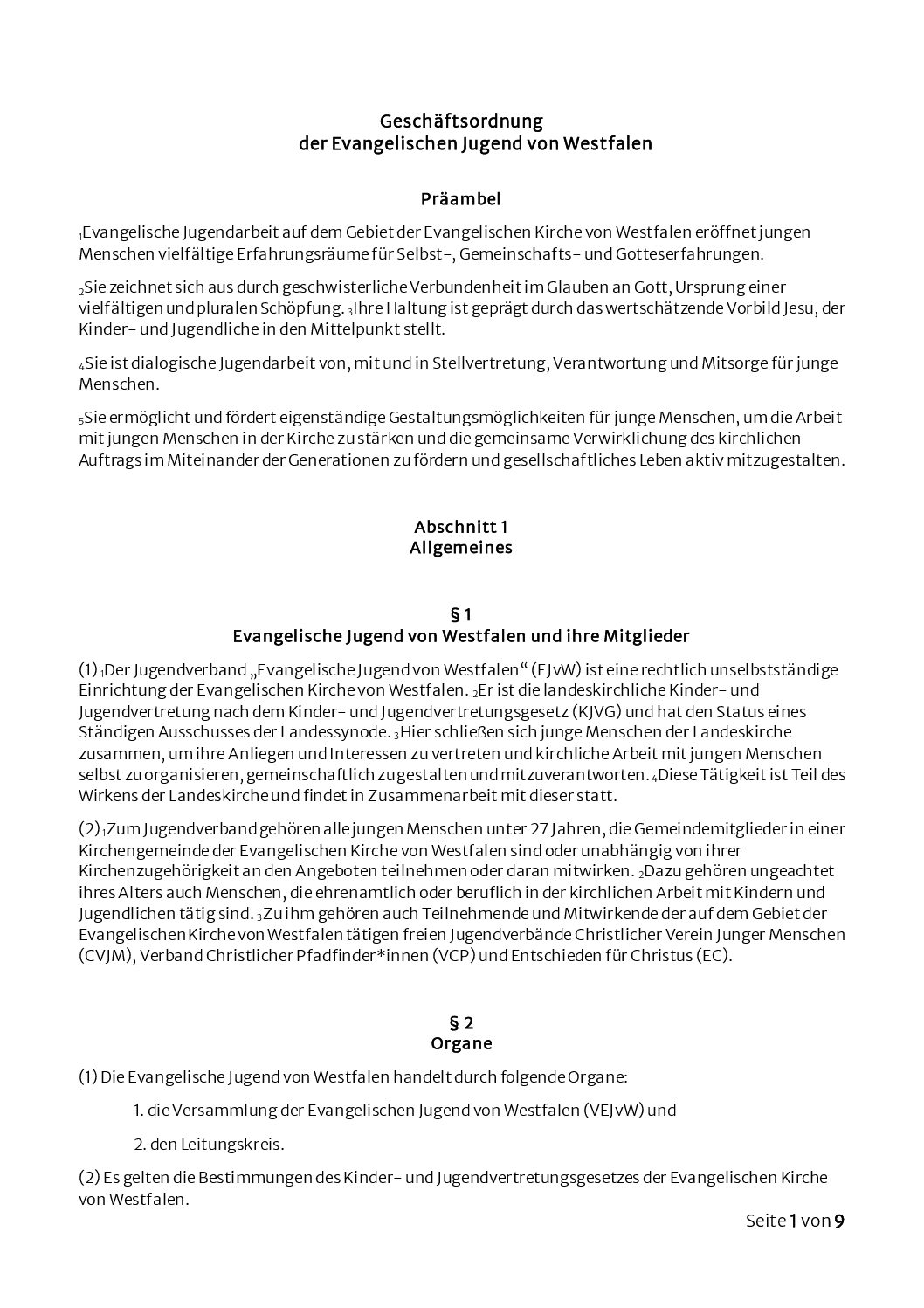 Geschäftsordnung
der Evangelischen Jugend von Westfalen

Präambel

$_1$Evangelische Jugendarbeit auf dem Gebiet der Evangelischen Kirche von Westfalen eröffnet jungen Menschen vielfältige Erfahrungsräume für Selbst-, Gemeinschafts- und Gotteserfahrungen.

$_2$Sie zeichnet sich aus durch geschwisterliche Verbundenheit im Glauben an Gott, Ursprung einer vielfältigen und pluralen Schöpfung. $_3$Ihre Haltung ist geprägt durch das wertschätzende Vorbild Jesu, der Kinder- und Jugendliche in den Mittelpunkt stellt.

$_4$Sie ist dialogische Jugendarbeit von, mit und in Stellvertretung, Verantwortung und Mitsorge für junge Menschen.

$_5$Sie ermöglicht und fördert eigenständige Gestaltungsmöglichkeiten für junge Menschen, um die Arbeit mit jungen Menschen in der Kirche zu stärken und die gemeinsame Verwirklichung des kirchlichen Auftrags im Miteinander der Generationen zu fördern und gesellschaftliches Leben aktiv mitzugestalten.

Abschnitt 1
Allgemeines

§ 1
Evangelische Jugend von Westfalen und ihre Mitglieder

(1) $_1$Der Jugendverband „Evangelische Jugend von Westfalen“ (EJvW) ist eine rechtlich unselbstständige Einrichtung der Evangelischen Kirche von Westfalen. $_2$Er ist die landeskirchliche Kinder- und Jugendvertretung nach dem Kinder- und Jugendvertretungsgesetz (KJVG) und hat den Status eines Ständigen Ausschusses der Landessynode. $_3$Hier schließen sich junge Menschen der Landeskirche zusammen, um ihre Anliegen und Interessen zu vertreten und kirchliche Arbeit mit jungen Menschen selbst zu organisieren, gemeinschaftlich zu gestalten und mitzuverantworten. $_4$Diese Tätigkeit ist Teil des Wirkens der Landeskirche und findet in Zusammenarbeit mit dieser statt.

(2) $_1$Zum Jugendverband gehören alle jungen Menschen unter 27 Jahren, die Gemeindemitglieder in einer Kirchengemeinde der Evangelischen Kirche von Westfalen sind oder unabhängig von ihrer Kirchenzugehörigkeit an den Angeboten teilnehmen oder daran mitwirken. $_2$Dazu gehören ungeachtet ihres Alters auch Menschen, die ehrenamtlich oder beruflich in der kirchlichen Arbeit mit Kindern und Jugendlichen tätig sind. $_3$Zu ihm gehören auch Teilnehmende und Mitwirkende der auf dem Gebiet der Evangelischen Kirche von Westfalen tätigen freien Jugendverbände Christlicher Verein Junger Menschen (CVJM), Verband Christlicher Pfadfinder*innen (VCP) und Entschieden für Christus (EC).

§ 2
Organe

(1) Die Evangelische Jugend von Westfalen handelt durch folgende Organe:

1. die Versammlung der Evangelischen Jugend von Westfalen (VEJvW) und

2. den Leitungskreis.

(2) Es gelten die Bestimmungen des Kinder- und Jugendvertretungsgesetzes der Evangelischen Kirche von Westfalen.

Seite 1 von 9